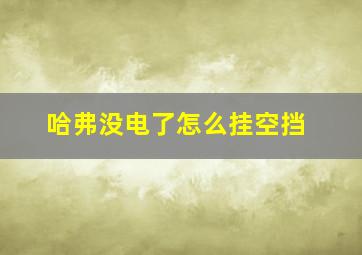 哈弗没电了怎么挂空挡